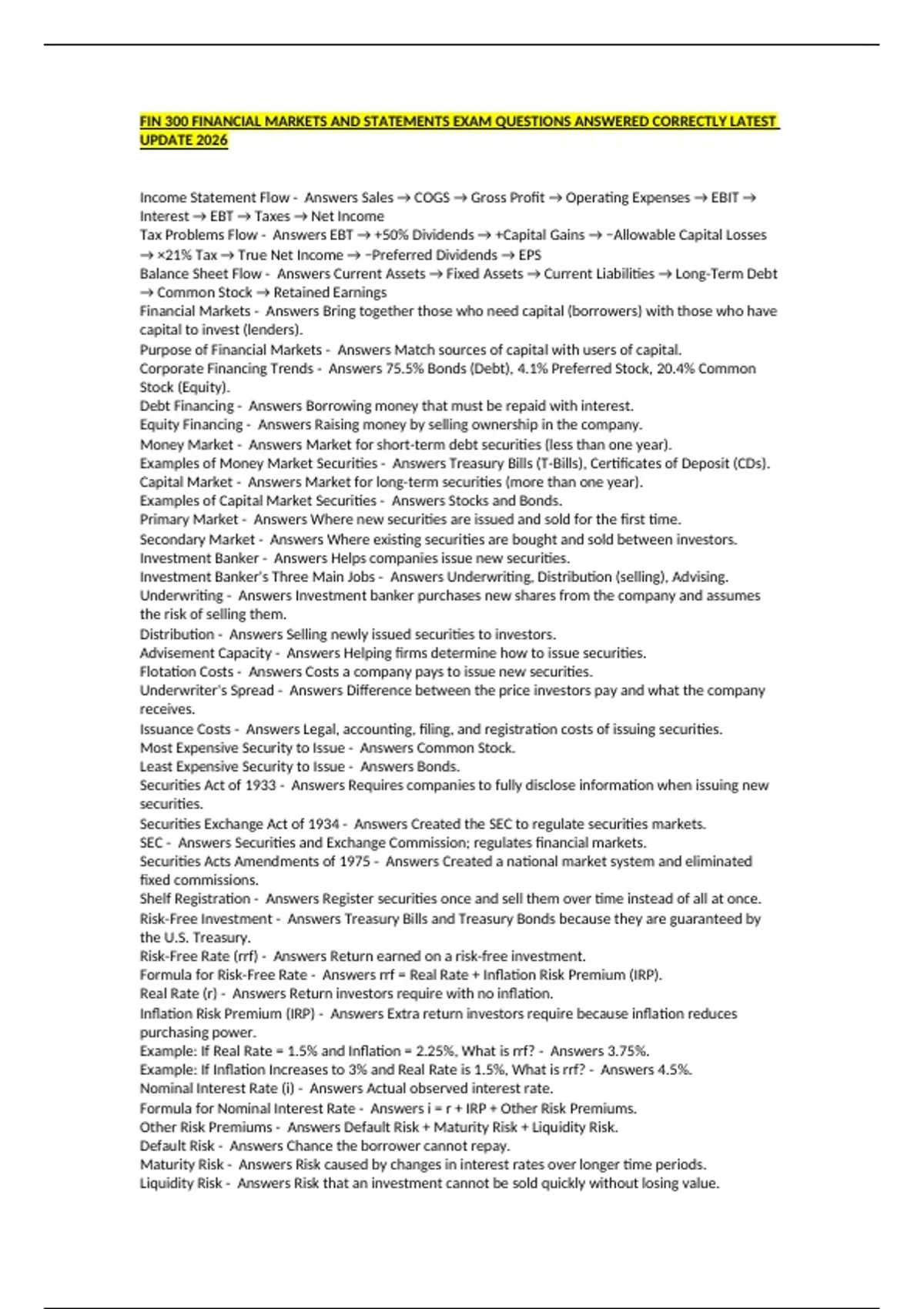 FIN 300 FINANCIAL MARKETS AND STATEMENTS EXAM QUESTIONS ANSWERED CORRECTLY LATEST UPDATE 2026

Income Statement Flow - Answers Sales → COGS → Gross Profit → Operating Expenses → EBIT → Interest → EBT → Taxes → Net Income
Tax Problems Flow - Answers EBT → +50% Dividends → +Capital Gains → −Allowable Capital Losses → ×21% Tax → True Net Income → −Preferred Dividends → EPS
Balance Sheet Flow - Answers Current Assets → Fixed Assets → Current Liabilities → Long-Term Debt → Common Stock → Retained Earnings
Financial Markets - Answers Bring together those who need capital (borrowers) with those who have capital to invest (lenders).
Purpose of Financial Markets - Answers Match sources of capital with users of capital.
Corporate Financing Trends - Answers 75.5% Bonds (Debt), 4.1% Preferred Stock, 20.4% Common Stock (Equity).
Debt Financing - Answers Borrowing money that must be repaid with interest.
Equity Financing - Answers Raising money by selling ownership in the company.
Money Market - Answers Market for short-term debt securities (less than one year).
Examples of Money Market Securities - Answers Treasury Bills (T-Bills), Certificates of Deposit (CDs).
Capital Market - Answers Market for long-term securities (more than one year).
Examples of Capital Market Securities - Answers Stocks and Bonds.
Primary Market - Answers Where new securities are issued and sold for the first time.
Secondary Market - Answers Where existing securities are bought and sold between investors.
Investment Banker - Answers Helps companies issue new securities.
Investment Banker's Three Main Jobs - Answers Underwriting, Distribution (selling), Advising.
Underwriting - Answers Investment banker purchases new shares from the company and assumes the risk of selling them.
Distribution - Answers Selling newly issued securities to investors.
Advisement Capacity - Answers Helping firms determine how to issue securities.
Flotation Costs - Answers Costs a company pays to issue new securities.
Underwriter's Spread - Answers Difference between the price investors pay and what the company receives.
Issuance Costs - Answers Legal, accounting, filing, and registration costs of issuing securities.
Most Expensive Security to Issue - Answers Common Stock.
Least Expensive Security to Issue - Answers Bonds.
Securities Act of 1933 - Answers Requires companies to fully disclose information when issuing new securities.
Securities Exchange Act of 1934 - Answers Created the SEC to regulate securities markets.
SEC - Answers Securities and Exchange Commission; regulates financial markets.
Securities Acts Amendments of 1975 - Answers Created a national market system and eliminated fixed commissions.
Shelf Registration - Answers Register securities once and sell them over time instead of all at once.
Risk-Free Investment - Answers Treasury Bills and Treasury Bonds because they are guaranteed by the U.S. Treasury.
Risk-Free Rate (rrf) - Answers Return earned on a risk-free investment.
Formula for Risk-Free Rate - Answers rrf = Real Rate + Inflation Risk Premium (IRP).
Real Rate (r) - Answers Return investors require with no inflation.
Inflation Risk Premium (IRP) - Answers Extra return investors require because inflation reduces purchasing power.
Example: If Real Rate = 1.5% and Inflation = 2.25%, What is rrf? - Answers 3.75%.
Example: If Inflation Increases to 3% and Real Rate is 1.5%, What is rrf? - Answers 4.5%.
Nominal Interest Rate (i) - Answers Actual observed interest rate.
Formula for Nominal Interest Rate - Answers i = r + IRP + Other Risk Premiums.
Other Risk Premiums - Answers Default Risk + Maturity Risk + Liquidity Risk.
Default Risk - Answers Chance the borrower cannot repay.
Maturity Risk - Answers Risk caused by changes in interest rates over longer time periods.
Liquidity Risk - Answers Risk that an investment cannot be sold quickly without losing value.